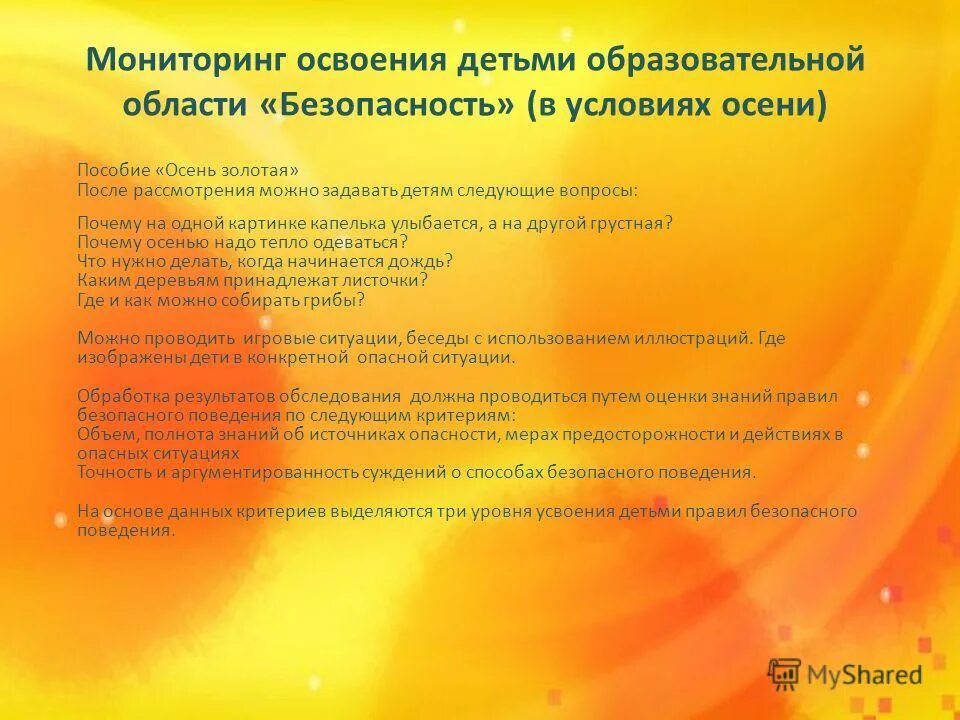 Мониторинг освоения детьми образовательной области «Безопасность» (в условиях осени)

Пособие «Осень золотая»
После рассмотрения можно задавать детям следующие вопросы:

Почему на одной картинке капелька улыбается, а на другой грустная?
Почему осенью надо тепло одеваться?
Что нужно делать, когда начинается дождь?
Каким деревьям принадлежат листочки?
Где и как можно собирать грибы?

Можно проводить игровые ситуации, беседы с использованием иллюстраций. Где изображены дети в конкретной опасной ситуации.

Обработка результатов обследования должна проводиться путем оценки знаний правил безопасного поведения по следующим критериям:
Объем, полнота знаний об источниках опасности, мерах предосторожности и действиях в опасных ситуациях
Точность и аргументированность суждений о способах безопасного поведения.

На основе данных критериев выделяются три уровня усвоения детьми правил безопасного поведения.

MyShared